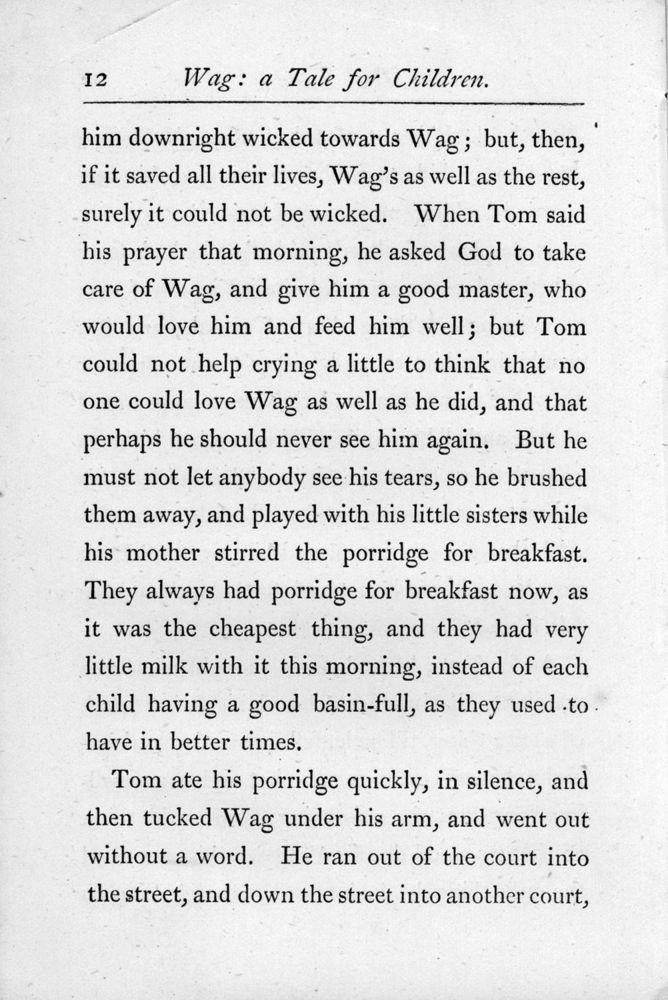 12 Wag: a Tale for Children.

him downright wicked towards Wag; but, then, if it saved all their lives, Wag's as well as the rest, surely it could not be wicked. When Tom said his prayer that morning, he asked God to take care of Wag, and give him a good master, who would love him and feed him well; but Tom could not help crying a little to think that no one could love Wag as well as he did, and that perhaps he should never see him again. But he must not let anybody see his tears, so he brushed them away, and played with his little sisters while his mother stirred the porridge for breakfast. They always had porridge for breakfast now, as it was the cheapest thing, and they had very little milk with it this morning, instead of each child having a good basin-full, as they used to have in better times.

Tom ate his porridge quickly, in silence, and then tucked Wag under his arm, and went out without a word. He ran out of the court into the street, and down the street into another court,